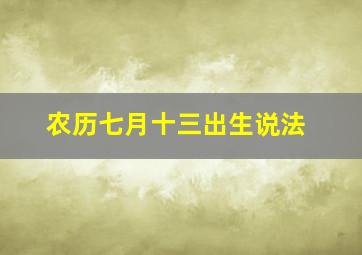 农历七月十三出生说法